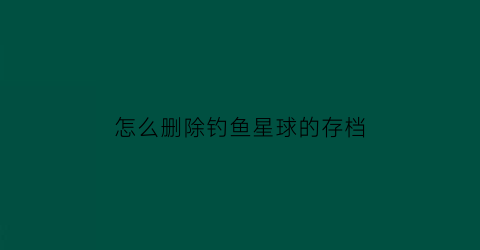 怎么删除钓鱼星球的存档